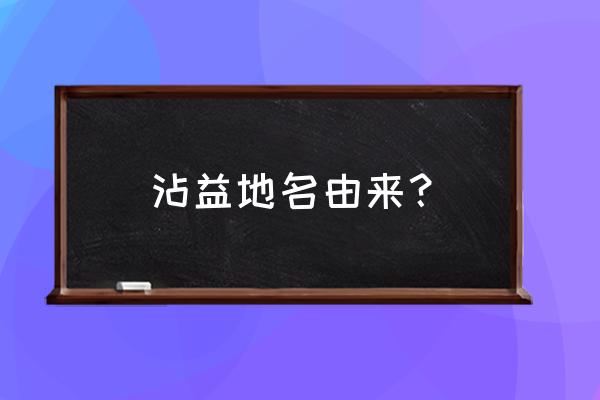 沾益地名由来？